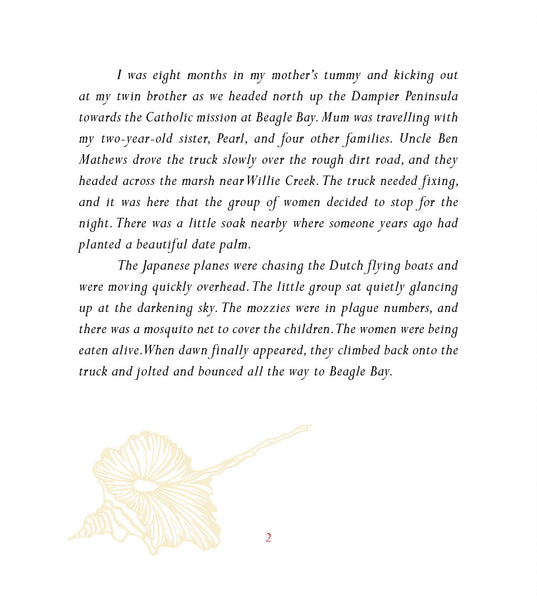 I was eight months in my mother's tummy and kicking out at my twin brother as we headed north up the Dampier Peninsula towards the Catholic mission at Beagle Bay. Mum was travelling with my two-year-old sister, Pearl, and four other families. Uncle Ben Mathews drove the truck slowly over the rough dirt road, and they headed across the marsh near Willie Creek. The truck needed fixing, and it was here that the group of women decided to stop for the night. There was a little soak nearby where someone years ago had planted a beautiful date palm.

The Japanese planes were chasing the Dutch flying boats and were moving quickly overhead. The little group sat quietly glancing up at the darkening sky. The mozzies were in plague numbers, and there was a mosquito net to cover the children. The women were being eaten alive. When dawn finally appeared, they climbed back onto the truck and jolted and bounced all the way to Beagle Bay.

2